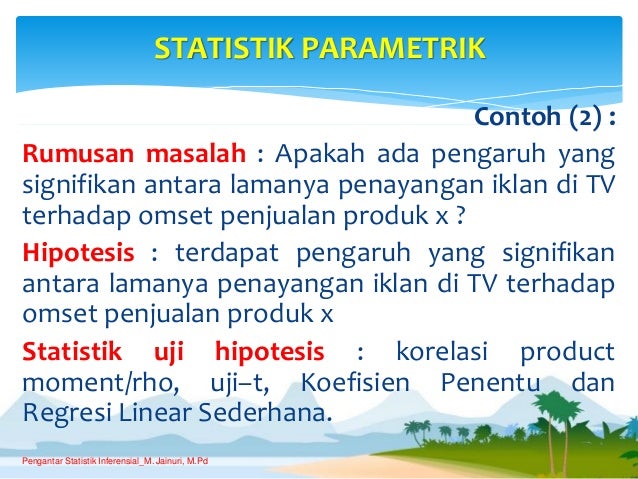 STATISTIK PARAMETRIK

Contoh (2) :

Rumusan masalah : Apakah ada pengaruh yang signifikan antara lamanya penayangan iklan di TV terhadap omset penjualan produk x ?

Hipotesis : terdapat pengaruh yang signifikan antara lamanya penayangan iklan di TV terhadap omset penjualan produk x

Statistik uji hipotesis : korelasi product moment/rho, uji–t, Koefisien Penentu dan Regresi Linear Sederhana.

Pengantar Statistik Inferensial_M. Jainuri, M.Pd